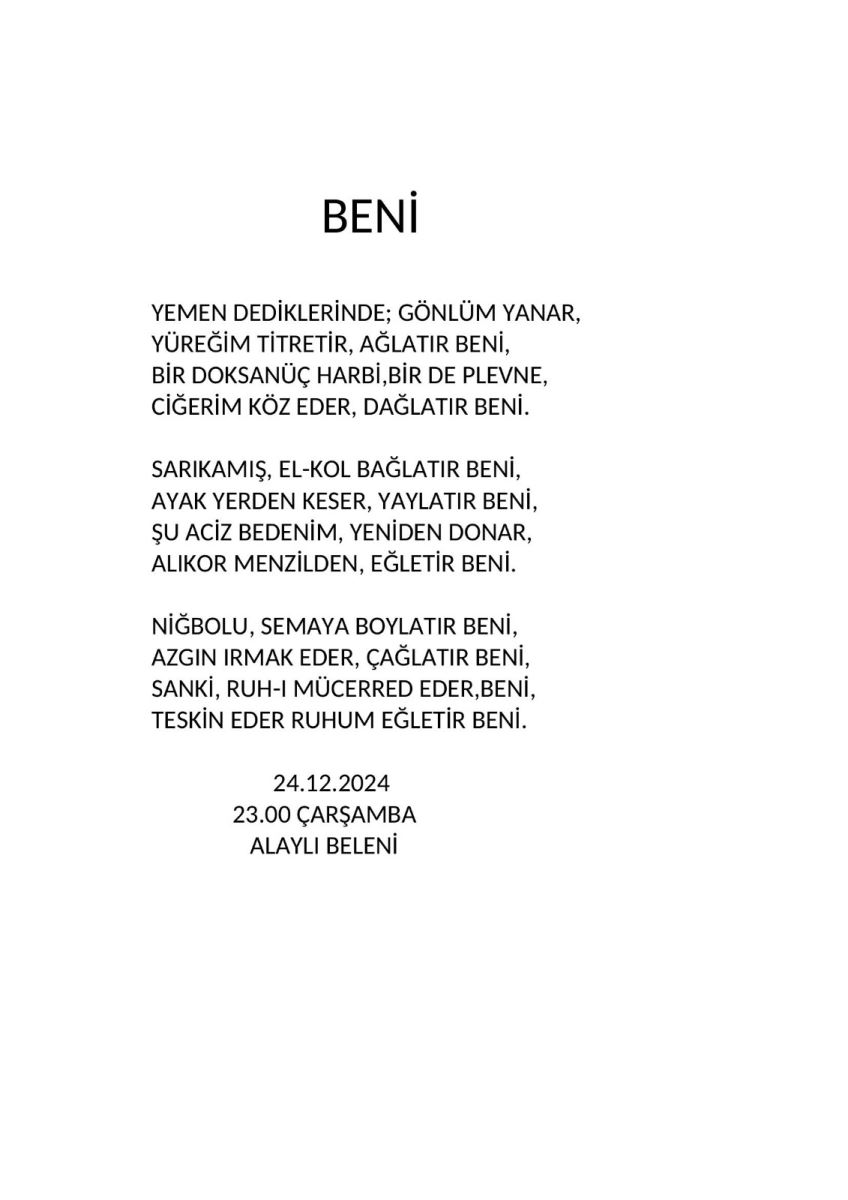 BENİ

YEMEN DEDİKLERİNDE; GÖNLÜM YANAR,
YÜREĞİM TİTRETİR, AĞLATIR BENİ,
BİR DOKSANÜÇ HARBİ,BİR DE PLEVNE,
CİĞERİM KÖZ EDER, DAĞLATIR BENİ.

SARIKAMIŞ, EL-KOL BAĞLATIR BENİ,
AYAK YERDEN KESER, YAYLATIR BENİ,
ŞU ACİZ BEDENİM, YENİDEN DONAR,
ALIKOR MENZİLDEN, EĞLETİR BENİ.

NİĞBOLU, SEMAYA BOYLATIR BENİ,
AZGIN IRMAK EDER, ÇAĞLATIR BENİ,
SANKİ, RUH-I MÜCERRED EDER,BENİ,
TESKİN EDER RUHUM EĞLETİR BENİ.

24.12.2024
23.00 ÇARŞAMBA
ALAYLI BELENİ